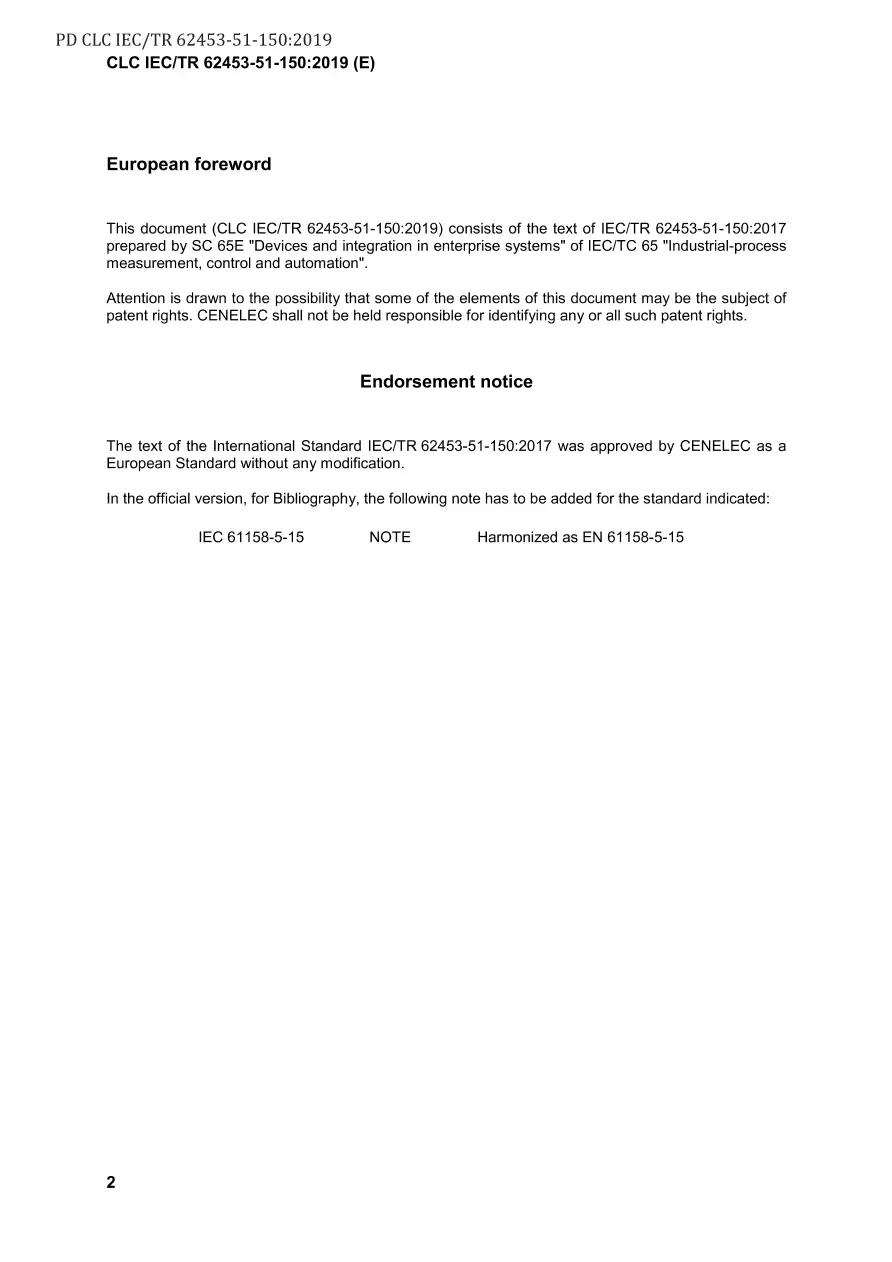 PD CLC IEC/TR 62453-51-150:2019
CLC IEC/TR 62453-51-150:2019 (E)

European foreword

This document (CLC IEC/TR 62453-51-150:2019) consists of the text of IEC/TR 62453-51-150:2017 prepared by SC 65E "Devices and integration in enterprise systems" of IEC/TC 65 "Industrial-process measurement, control and automation".

Attention is drawn to the possibility that some of the elements of this document may be the subject of patent rights. CENELEC shall not be held responsible for identifying any or all such patent rights.

Endorsement notice

The text of the International Standard IEC/TR 62453-51-150:2017 was approved by CENELEC as a European Standard without any modification.

In the official version, for Bibliography, the following note has to be added for the standard indicated:

IEC 61158-5-15 NOTE Harmonized as EN 61158-5-15

2